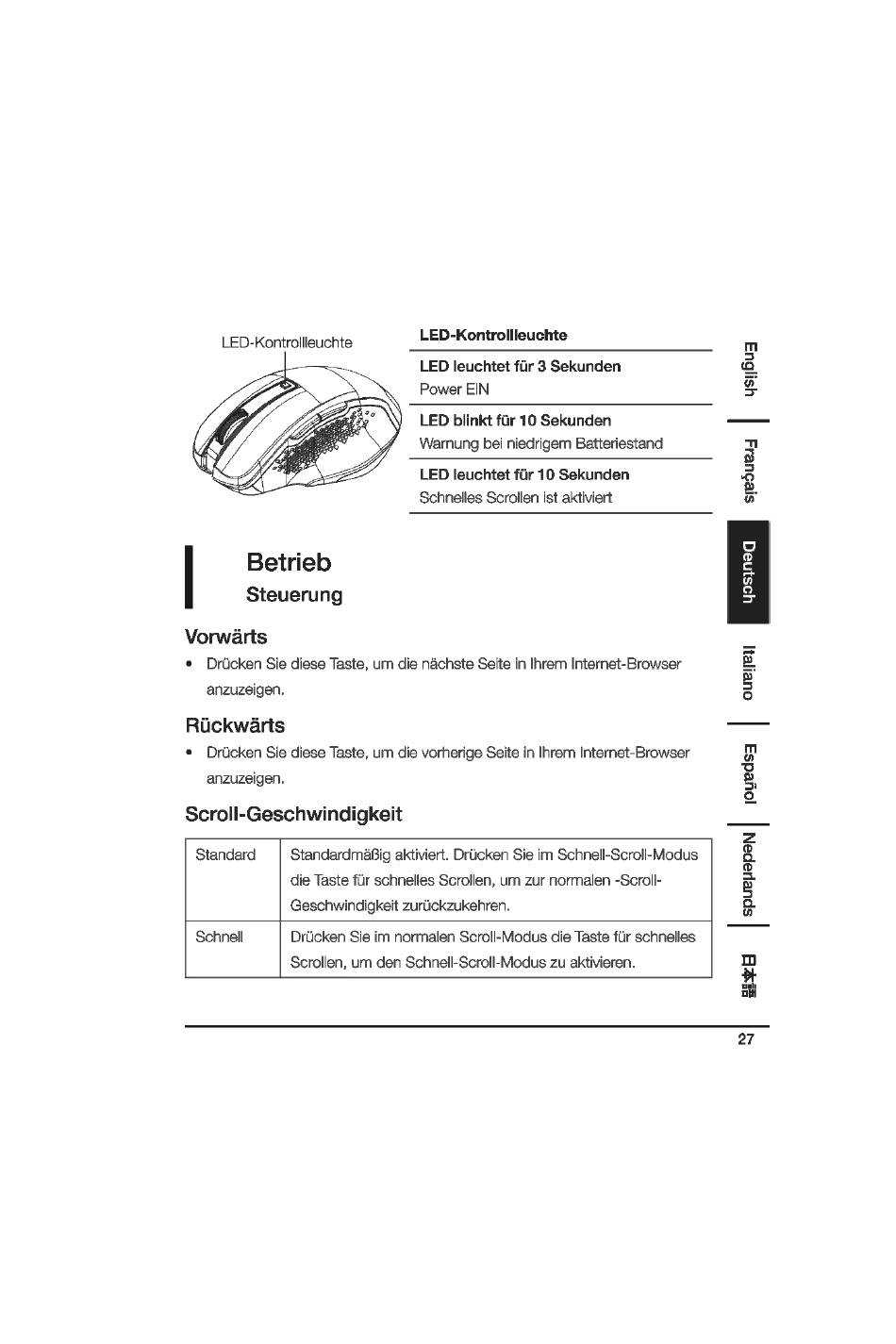 LED-Kontrollleuchte

LED-Kontrollleuchte

LED leuchtet für 3 Sekunden
Power EIN

LED blinkt für 10 Sekunden
Warnung bei niedrigem Batteriestand

LED leuchtet für 10 Sekunden
Schnelles Scrollen ist aktiviert

Betrieb
Steuerung

Vorwärts
• Drücken Sie diese Taste, um die nächste Seite in Ihrem Internet-Browser anzuzeigen.

Rückwärts
• Drücken Sie diese Taste, um die vorherige Seite in Ihrem Internet-Browser anzuzeigen.

Scroll-Geschwindigkeit

| Standard | Standardmäßig aktiviert. Drücken Sie im Schnell-Scroll-Modus die Taste für schnelles Scrollen, um zur normalen -Scroll-Geschwindigkeit zurückzukehren. |
|---|---|
| Schnell | Drücken Sie im normalen Scroll-Modus die Taste für schnelles Scrollen, um den Schnell-Scroll-Modus zu aktivieren. |

English
Français
Deutsch
Italiano
Español
Nederlands
日本語

27